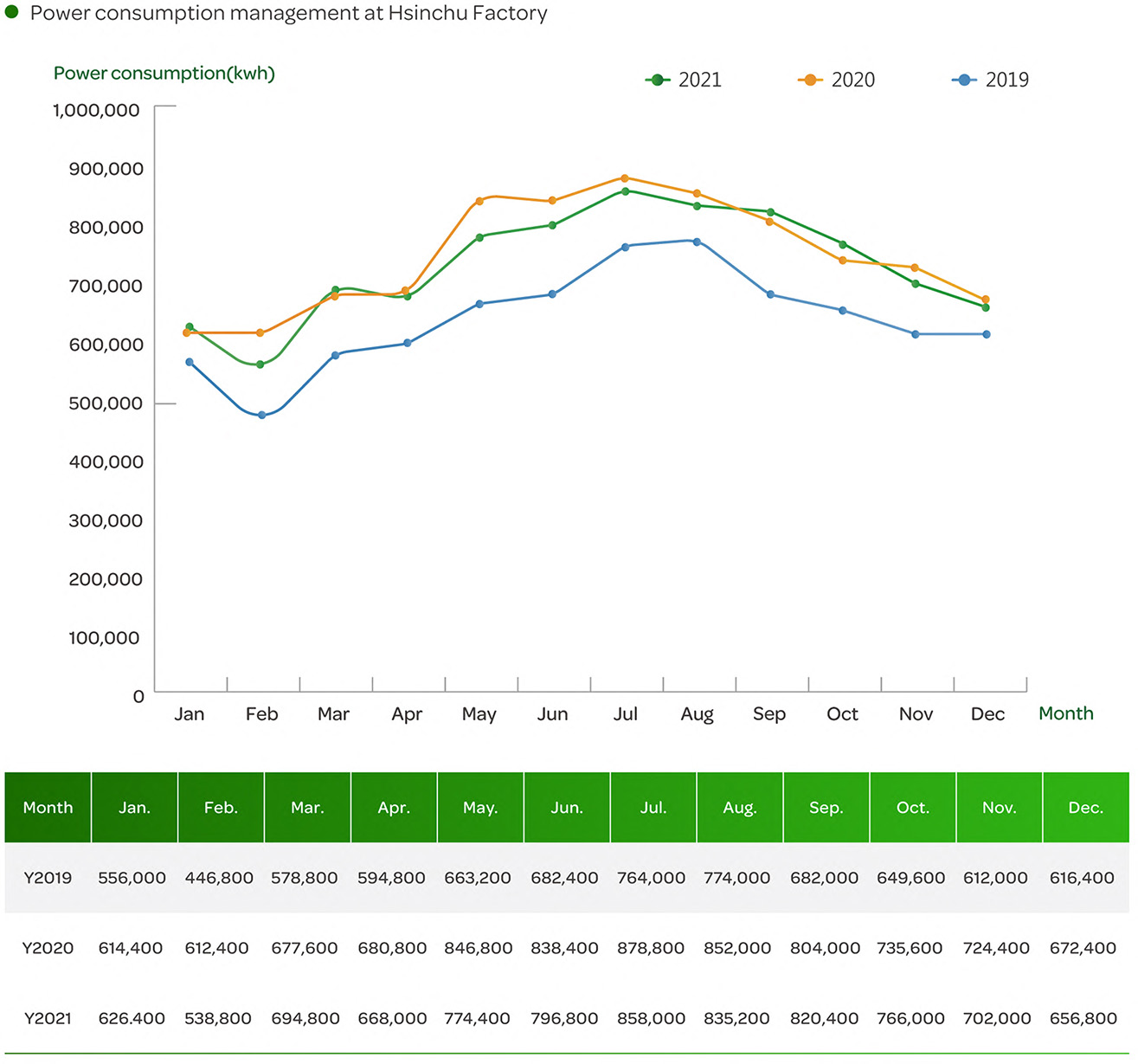 Power consumption management at Hsinchu Factory

Power consumption(kwh)

2021 2020 2019

1,000,000
900,000
800,000
700,000
600,000
500,000
400,000
300,000
200,000
100,000
0

Jan Feb Mar Apr May Jun Jul Aug Sep Oct Nov Dec Month

| Month | Jan. | Feb. | Mar. | Apr. | May. | Jun. | Jul. | Aug. | Sep. | Oct. | Nov. | Dec. |
|---|---|---|---|---|---|---|---|---|---|---|---|---|
| Y2019 | 556,000 | 446,800 | 578,800 | 594,800 | 663,200 | 682,400 | 764,000 | 774,000 | 682,000 | 649,600 | 612,000 | 616,400 |
| Y2020 | 614,400 | 612,400 | 677,600 | 680,800 | 846,800 | 838,400 | 878,800 | 852,000 | 804,000 | 735,600 | 724,400 | 672,400 |
| Y2021 | 626.400 | 538,800 | 694,800 | 668,000 | 774,400 | 796,800 | 858,000 | 835,200 | 820,400 | 766,000 | 702,000 | 656,800 |